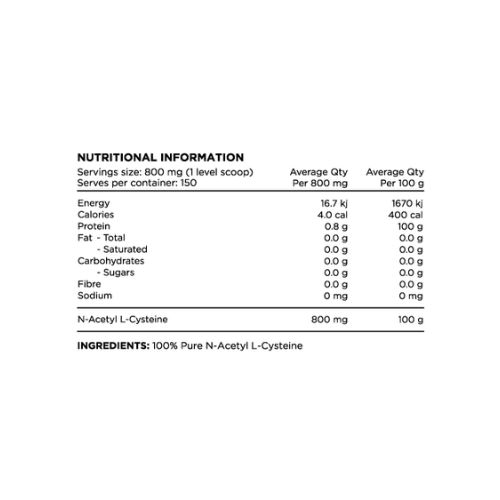 NUTRITIONAL INFORMATION

| Servings size: 800 mg (1 level scoop) Serves per container: 150 | Average Qty Per 800 mg | Average Qty Per 100 g |
|---|---|---|
| Energy | 16.7 kj | 1670 kj |
| Calories | 4.0 cal | 400 cal |
| Protein | 0.8 g | 100 g |
| Fat - Total | 0.0 g | 0.0 g |
| - Saturated | 0.0 g | 0.0 g |
| Carbohydrates | 0.0 g | 0.0 g |
| - Sugars | 0.0 g | 0.0 g |
| Fibre | 0.0 g | 0.0 g |
| Sodium | 0 mg | 0 mg |
| N-Acetyl L-Cysteine | 800 mg | 100 g |

INGREDIENTS: 100% Pure N-Acetyl L-Cysteine